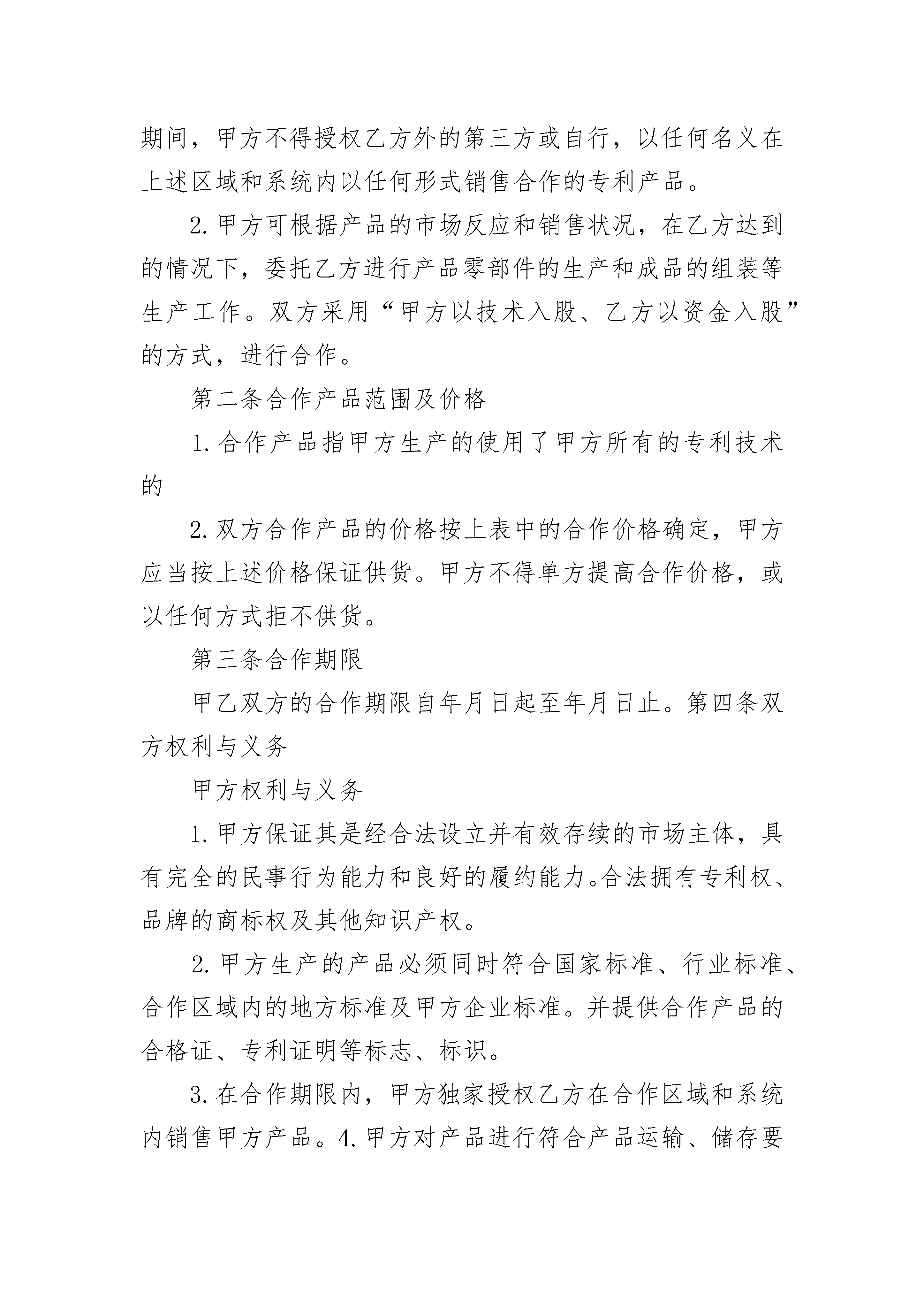 期间，甲方不得授权乙方外的第三方或自行，以任何名义在上述区域和系统内以任何形式销售合作的专利产品。

2.甲方可根据产品的市场反应和销售状况，在乙方达到的情况下，委托乙方进行产品零部件的生产和成品的组装等生产工作。双方采用“甲方以技术入股、乙方以资金入股”的方式，进行合作。

第二条合作产品范围及价格

1.合作产品指甲方生产的使用了甲方所有的专利技术的

2.双方合作产品的价格按上表中的合作价格确定，甲方应当按上述价格保证供货。甲方不得单方提高合作价格，或以任何方式拒不供货。

第三条合作期限

甲乙双方的合作期限自年月日起至年月日止。第四条双方权利与义务

甲方权利与义务

1.甲方保证其是经合法设立并有效存续的市场主体，具有完全的民事行为能力和良好的履约能力。合法拥有专利权、品牌的商标权及其他知识产权。

2.甲方生产的产品必须同时符合国家标准、行业标准、合作区域内的地方标准及甲方企业标准。并提供合作产品的合格证、专利证明等标志、标识。

3.在合作期限内，甲方独家授权乙方在合作区域和系统内销售甲方产品。4.甲方对产品进行符合产品运输、储存要